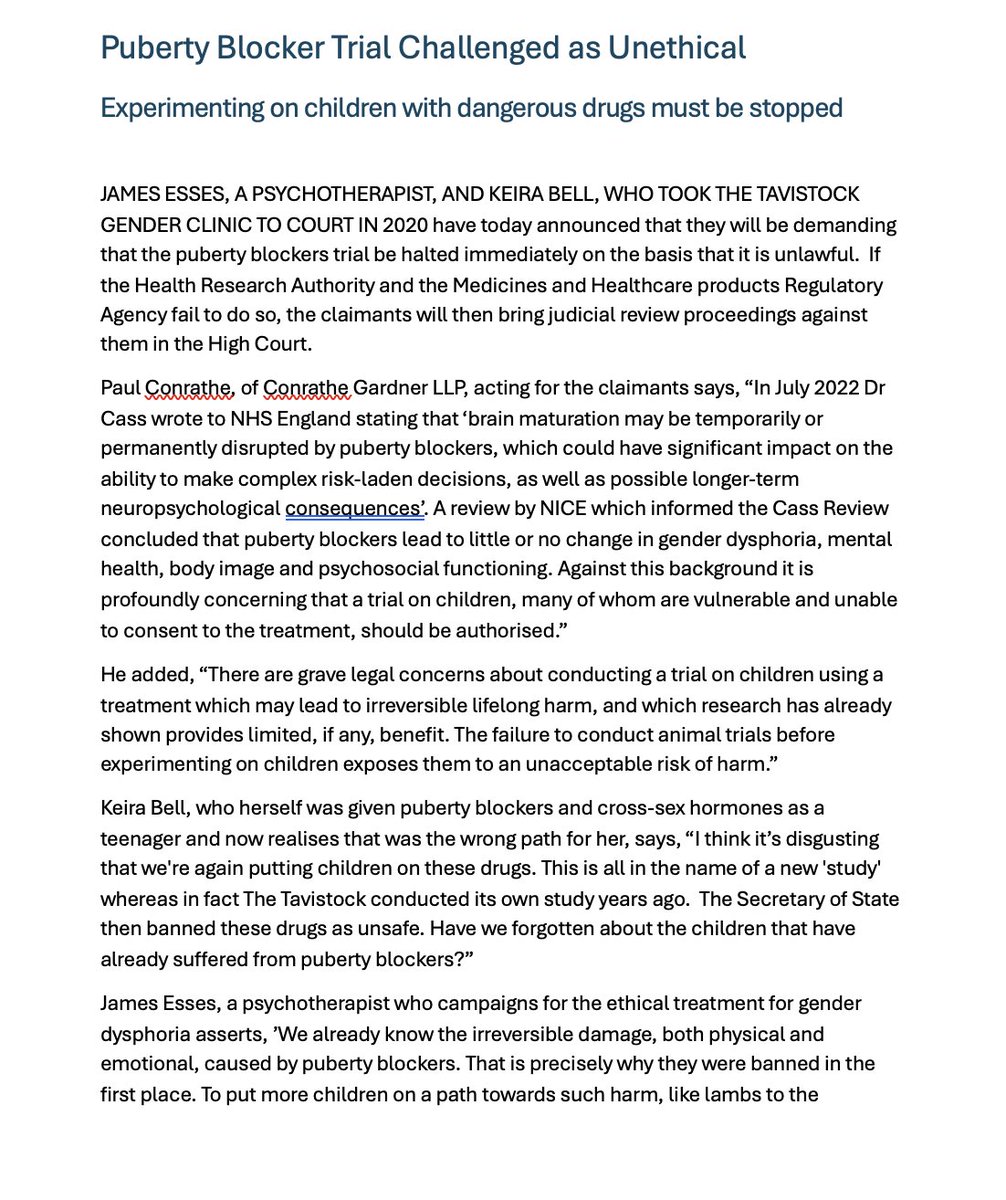 Puberty Blocker Trial Challenged as Unethical

Experimenting on children with dangerous drugs must be stopped

JAMES ESSES, A PSYCHOTHERAPIST, AND KEIRA BELL, WHO TOOK THE TAVISTOCK GENDER CLINIC TO COURT IN 2020 have today announced that they will be demanding that the puberty blockers trial be halted immediately on the basis that it is unlawful. If the Health Research Authority and the Medicines and Healthcare products Regulatory Agency fail to do so, the claimants will then bring judicial review proceedings against them in the High Court.

Paul Conrathe, of Conrathe Gardner LLP, acting for the claimants says, “In July 2022 Dr Cass wrote to NHS England stating that ‘brain maturation may be temporarily or permanently disrupted by puberty blockers, which could have significant impact on the ability to make complex risk-laden decisions, as well as possible longer-term neuropsychological consequences’. A review by NICE which informed the Cass Review concluded that puberty blockers lead to little or no change in gender dysphoria, mental health, body image and psychosocial functioning. Against this background it is profoundly concerning that a trial on children, many of whom are vulnerable and unable to consent to the treatment, should be authorised.”

He added, “There are grave legal concerns about conducting a trial on children using a treatment which may lead to irreversible lifelong harm, and which research has already shown provides limited, if any, benefit. The failure to conduct animal trials before experimenting on children exposes them to an unacceptable risk of harm.”

Keira Bell, who herself was given puberty blockers and cross-sex hormones as a teenager and now realises that was the wrong path for her, says, “I think it’s disgusting that we're again putting children on these drugs. This is all in the name of a new 'study' whereas in fact The Tavistock conducted its own study years ago. The Secretary of State then banned these drugs as unsafe. Have we forgotten about the children that have already suffered from puberty blockers?”

James Esses, a psychotherapist who campaigns for the ethical treatment for gender dysphoria asserts, ’We already know the irreversible damage, both physical and emotional, caused by puberty blockers. That is precisely why they were banned in the first place. To put more children on a path towards such harm, like lambs to the